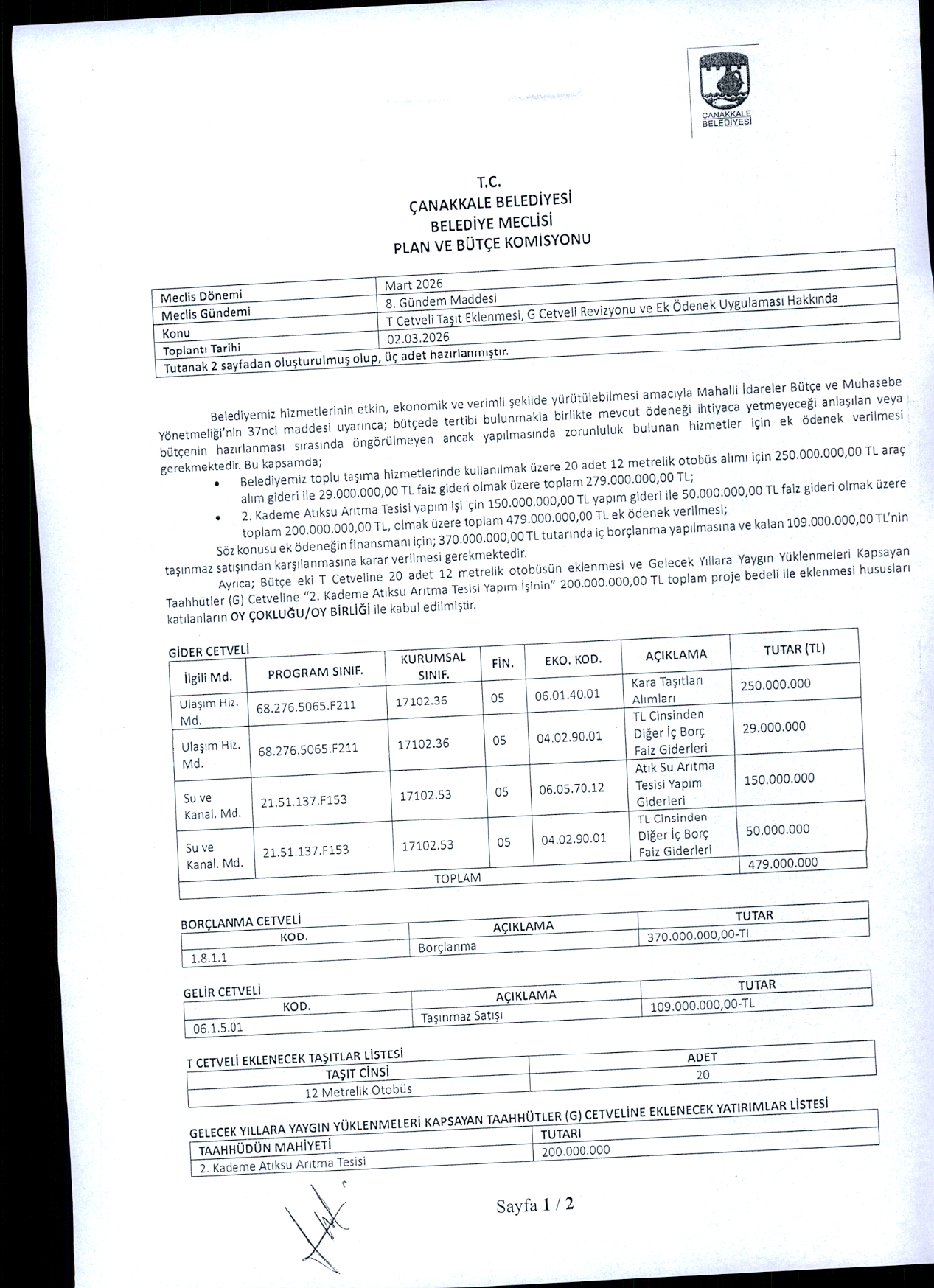 ÇANAKKALE BELEDİYESİ

T.C.
ÇANAKKALE BELEDİYESİ
BELEDİYE MECLİSİ
PLAN VE BÜTÇE KOMİSYONU

| Meclis Dönemi | Mart 2026 |
|---|---|
| Meclis Gündemi | 8. Gündem Maddesi |
| Konu | T Cetveli Taşıt Eklenmesi, G Cetveli Revizyonu ve Ek Ödenek Uygulaması Hakkında |
| Toplantı Tarihi | 02.03.2026 |
| Tutanak 2 sayfadan oluşturulmuş olup, üç adet hazırlanmıştır. | |

Belediyemiz hizmetlerinin etkin, ekonomik ve verimli şekilde yürütülebilmesi amacıyla Mahalli İdareler Bütçe ve Muhasebe Yönetmeliği'nin 37nci maddesi uyarınca; bütçede tertibi bulunmakla birlikte mevcut ödeneği ihtiyaca yetmeyeceği anlaşılan veya bütçenin hazırlanması sırasında öngörülmeyen ancak yapılmasında zorunluluk bulunan hizmetler için ek ödenek verilmesi gerekmektedir. Bu kapsamda;

• Belediyemiz toplu taşıma hizmetlerinde kullanılmak üzere 20 adet 12 metrelik otobüs alımı için 250.000.000,00 TL araç alım gideri ile 29.000.000,00 TL faiz gideri olmak üzere toplam 279.000.000,00 TL;
• 2. Kademe Atıksu Arıtma Tesisi yapım işi için 150.000.000,00 TL yapım gideri ile 50.000.000,00 TL faiz gideri olmak üzere toplam 200.000.000,00 TL, olmak üzere toplam 479.000.000,00 TL ek ödenek verilmesi;

Söz konusu ek ödeneğin finansmanı için; 370.000.000,00 TL tutarında iç borçlanma yapılmasına ve kalan 109.000.000,00 TL'nin taşınmaz satışından karşılanmasına karar verilmesi gerekmektedir.

Ayrıca; Bütçe eki T Cetveline 20 adet 12 metrelik otobüsün eklenmesi ve Gelecek Yıllara Yaygın Yüklenmeleri Kapsayan Taahhütler (G) Cetveline "2. Kademe Atıksu Arıtma Tesisi Yapım İşinin" 200.000.000,00 TL toplam proje bedeli ile eklenmesi hususları katılanların OY ÇOKLUĞU/OY BİRLİĞİ ile kabul edilmiştir.

GİDER CETVELİ

| İlgili Md. | PROGRAM SINIF. | KURUMSAL SINIF. | FİN. | EKO. KOD. | AÇIKLAMA | TUTAR (TL) |
|---|---|---|---|---|---|---|
| Ulaşım Hiz. Md. | 68.276.5065.F211 | 17102.36 | 05 | 06.01.40.01 | Kara Taşıtları Alımları | 250.000.000 |
| Ulaşım Hiz. Md. | 68.276.5065.F211 | 17102.36 | 05 | 04.02.90.01 | TL Cinsinden Diğer İç Borç Faiz Giderleri | 29.000.000 |
| Su ve Kanal. Md. | 21.51.137.F153 | 17102.53 | 05 | 06.05.70.12 | Atık Su Arıtma Tesisi Yapım Giderleri | 150.000.000 |
| Su ve Kanal. Md. | 21.51.137.F153 | 17102.53 | 05 | 04.02.90.01 | TL Cinsinden Diğer İç Borç Faiz Giderleri | 50.000.000 |
| TOPLAM | | | | | | 479.000.000 |

BORÇLANMA CETVELİ

| KOD. | AÇIKLAMA | TUTAR |
|---|---|---|
| 1.8.1.1 | Borçlanma | 370.000.000,00-TL |

GELİR CETVELİ

| KOD. | AÇIKLAMA | TUTAR |
|---|---|---|
| 06.1.5.01 | Taşınmaz Satışı | 109.000.000,00-TL |

T CETVELİ EKLENECEK TAŞITLAR LİSTESİ

| TAŞIT CİNSİ | ADET |
|---|---|
| 12 Metrelik Otobüs | 20 |

GELECEK YILLARA YAYGIN YÜKLENMELERİ KAPSAYAN TAAHHÜTLER (G) CETVELİNE EKLENECEK YATIRIMLAR LİSTESİ

| TAAHHÜDÜN MAHİYETİ | TUTARI |
|---|---|
| 2. Kademe Atıksu Arıtma Tesisi | 200.000.000 |

Sayfa 1 / 2